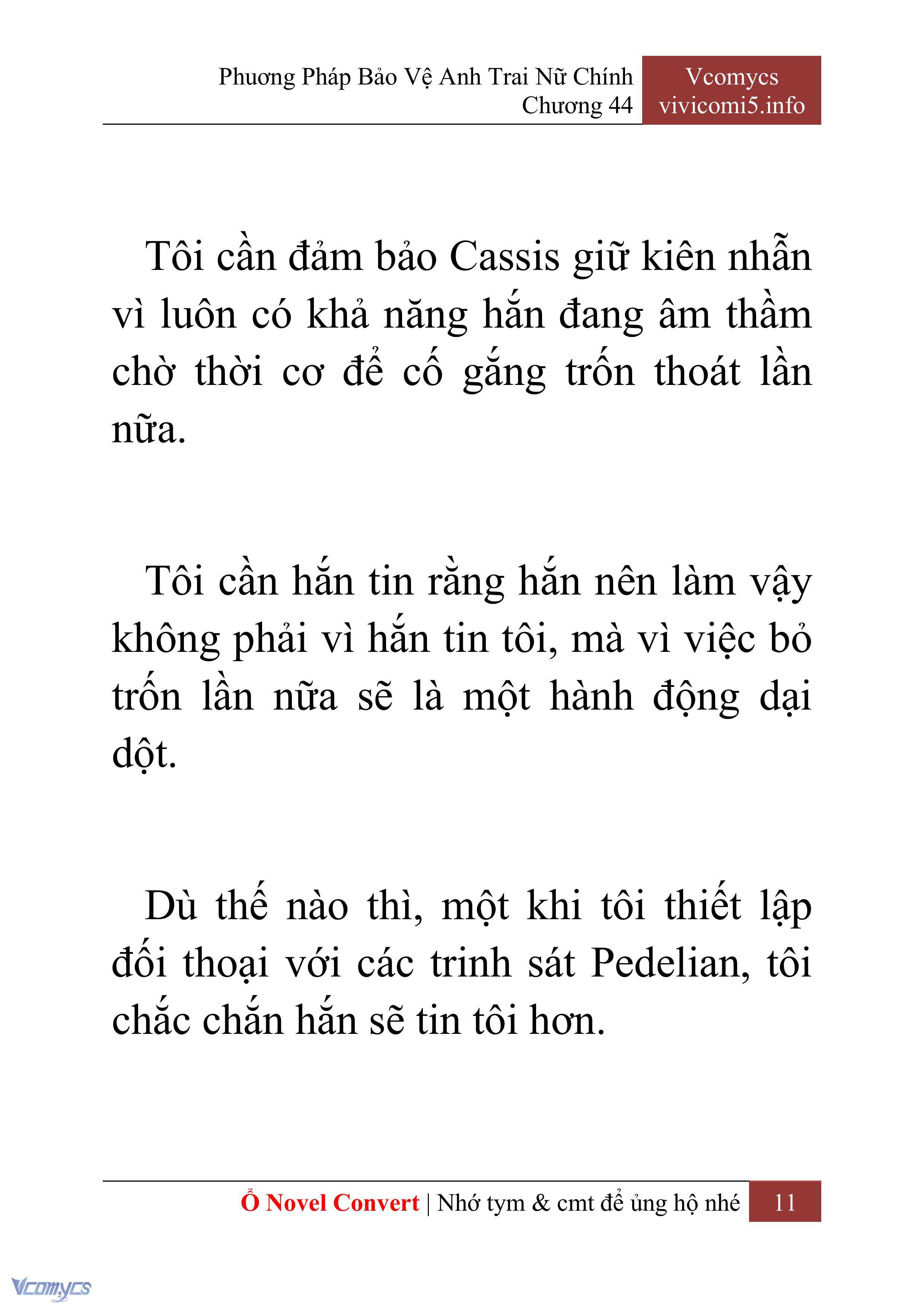 Phương Pháp Bảo Vệ Anh Trai Nữ Chính
Chương 44

Vcomycs
vivicomi5.info

Tôi cần đảm bảo Cassis giữ kiên nhẫn vì luôn có khả năng hắn đang âm thầm chờ thời cơ để cố gắng trốn thoát lần nữa.

Tôi cần hắn tin rằng hắn nên làm vậy không phải vì hắn tin tôi, mà vì việc bỏ trốn lần nữa sẽ là một hành động dại dột.

Dù thế nào thì, một khi tôi thiết lập đối thoại với các trinh sát Pedelian, tôi chắc chắn hắn sẽ tin tôi hơn.

Ổ Novel Convert | Nhớ tym & cmt để ủng hộ nhé 11

Vcomycs